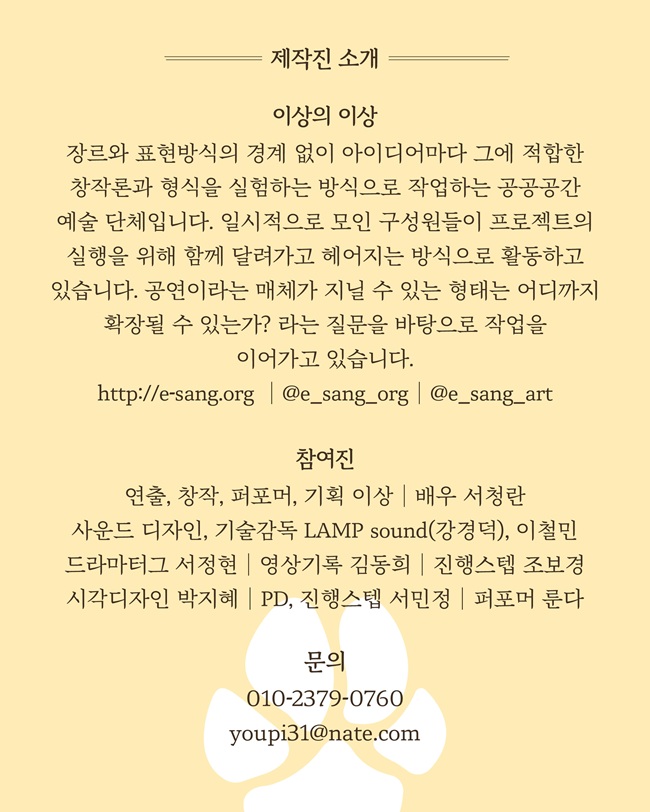 제작진 소개

이상의 이상
장르와 표현방식의 경계 없이 아이디어마다 그에 적합한 창작론과 형식을 실험하는 방식으로 작업하는 공공공간 예술 단체입니다. 일시적으로 모인 구성원들이 프로젝트의 실행을 위해 함께 달려가고 헤어지는 방식으로 활동하고 있습니다. 공연이라는 매체가 지닐 수 있는 형태는 어디까지 확장될 수 있는가? 라는 질문을 바탕으로 작업을 이어가고 있습니다.
http://e-sang.org | @e_sang_org | @e_sang_art

참여진
연출, 창작, 퍼포머, 기획 이상 | 배우 서청란
사운드 디자인, 기술감독 LAMP sound(강경덕), 이철민
드라마터그 서정현 | 영상기록 김동희 | 진행스텝 조보경
시각디자인 박지혜 | PD, 진행스텝 서민정 | 퍼포머 룬다

문의
010-2379-0760
youpi31@nate.com